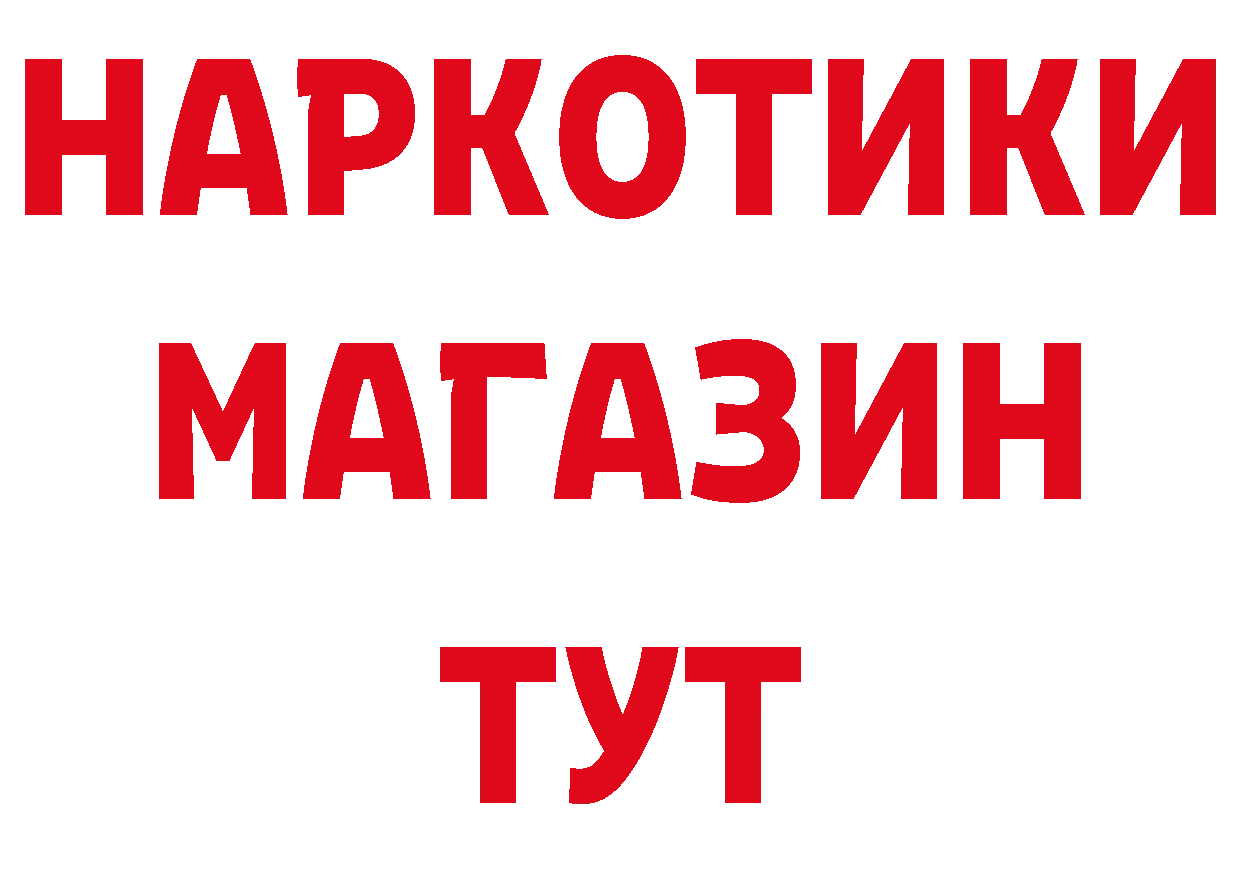 НАРКОТИКИ
МАГАЗИН
ТУТ